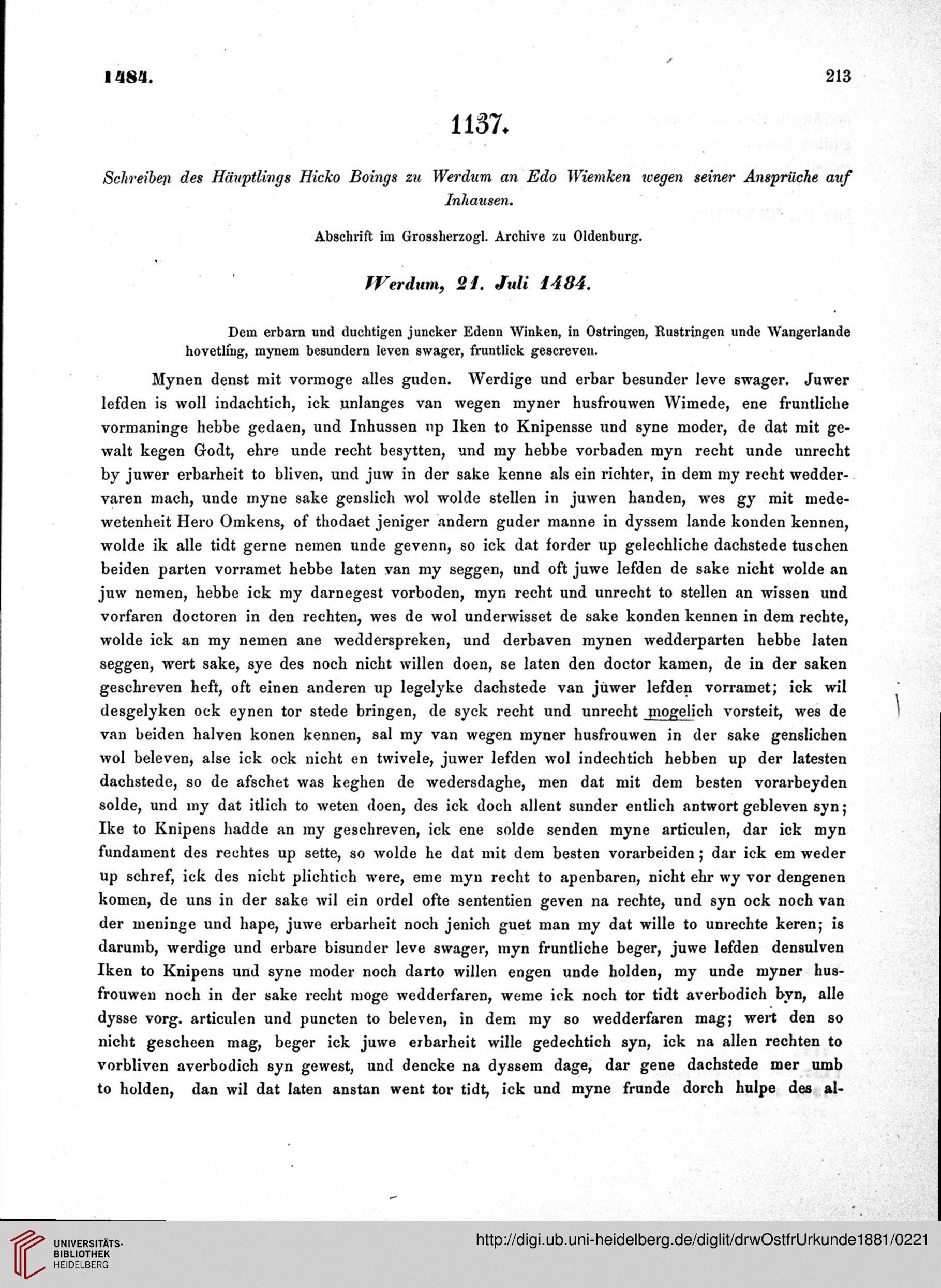 1484. 213

1137.

Schreiben des Häuptlings Hicko Boings zu Werdum an Edo Wiemken wegen seiner Ansprüche auf Inhausen.

Abschrift im Grossherzogl. Archive zu Oldenburg.

Werdum, 21. Juli 1484.

Dem erbarn und duchtigen juncker Edenn Winken, in Ostringen, Rustringen unde Wangerlande hovetling, mynem besundern leven swager, fruntlick gescreven.

Mynen denst mit vormoge alles guden. Werdige und erbar besunder leve swager. Juwer lefden is woll indachtich, ick unlanges van wegen myner husfrouwen Wimede, ene fruntliche vormaninge hebbe gedaen, und Inhussen up Iken to Knipensse und syne moder, de dat mit gewalt kegen Godt, ehre unde recht besytten, und my hebbe vorbaden myn recht unde unrecht by juwer erbarheit to bliven, und juw in der sake kenne als ein richter, in dem my recht weddervaren mach, unde myne sake genslich wol wolde stellen in juwen handen, wes gy mit medewetenheit Hero Omkens, of thodaet jeniger andern guder manne in dyssem lande konden kennen, wolde ik alle tidt gerne nemen unde gevenn, so ick dat forder up gelechliche dachstede tuschen beiden parten vorramet hebbe laten van my seggen, und oft juwe lefden de sake nicht wolde an juw nemen, hebbe ick my darnegest vorboden, myn recht und unrecht to stellen an wissen und vorfaren doctoren in den rechten, wes de wol underwisset de sake konden kennen in dem rechte, wolde ick an my nemen ane wedderspreken, und derbaven mynen wedderparten hebbe laten seggen, wert sake, sye des noch nicht willen doen, se laten den doctor kamen, de in der saken geschreven heft, oft einen anderen up legelyke dachstede van juwer lefden vorramet; ick wil desgelyken ock eynen tor stede bringen, de syck recht und unrecht mogelich vorsteit, wes de van beiden halven konen kennen, sal my van wegen myner husfrouwen in der sake genslichen wol beleven, alse ick ock nicht en twivele, juwer lefden wol indechtich hebben up der latesten dachstede, so de afschet was keghen de wedersdaghe, men dat mit dem besten vorarbeyden solde, und my dat itlich to weten doen, des ick doch allent sunder entlich antwort gebleven syn; Ike to Knipens hadde an my geschreven, ick ene solde senden myne articulen, dar ick myn fundament des rechtes up sette, so wolde he dat mit dem besten vorarbeiden; dar ick em weder up schref, ick des nicht plichtich were, eme myn recht to apenbaren, nicht ehr wy vor dengenen komen, de uns in der sake wil ein ordel ofte sententien geven na rechte, und syn ock noch van der meninge und hape, juwe erbarheit noch jenich guet man my dat wille to unrechte keren; is darumb, werdige und erbare bisunder leve swager, myn fruntliche beger, juwe lefden densulven Iken to Knipens und syne moder noch darto willen engen unde holden, my unde myner husfrouwen noch in der sake recht moge wedderfaren, weme ick noch tor tidt averbodich byn, alle dysse vorg. articulen und puncten to beleven, in dem my so wedderfaren mag; wert den so nicht gescheen mag, beger ick juwe erbarheit wille gedechtich syn, ick na allen rechten to vorbliven averbodich syn gewest, und dencke na dyssem dage, dar gene dachstede mer umb to holden, dan wil dat laten anstan went tor tidt, ick und myne frunde dorch hulpe des al-

UNIVERSITÄTS-BIBLIOTHEK HEIDELBERG
http://digi.ub.uni-heidelberg.de/diglit/drwOstfrUrkunde1881/0221